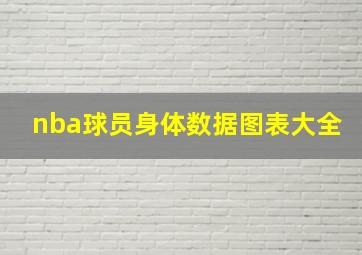 nba球员身体数据图表大全